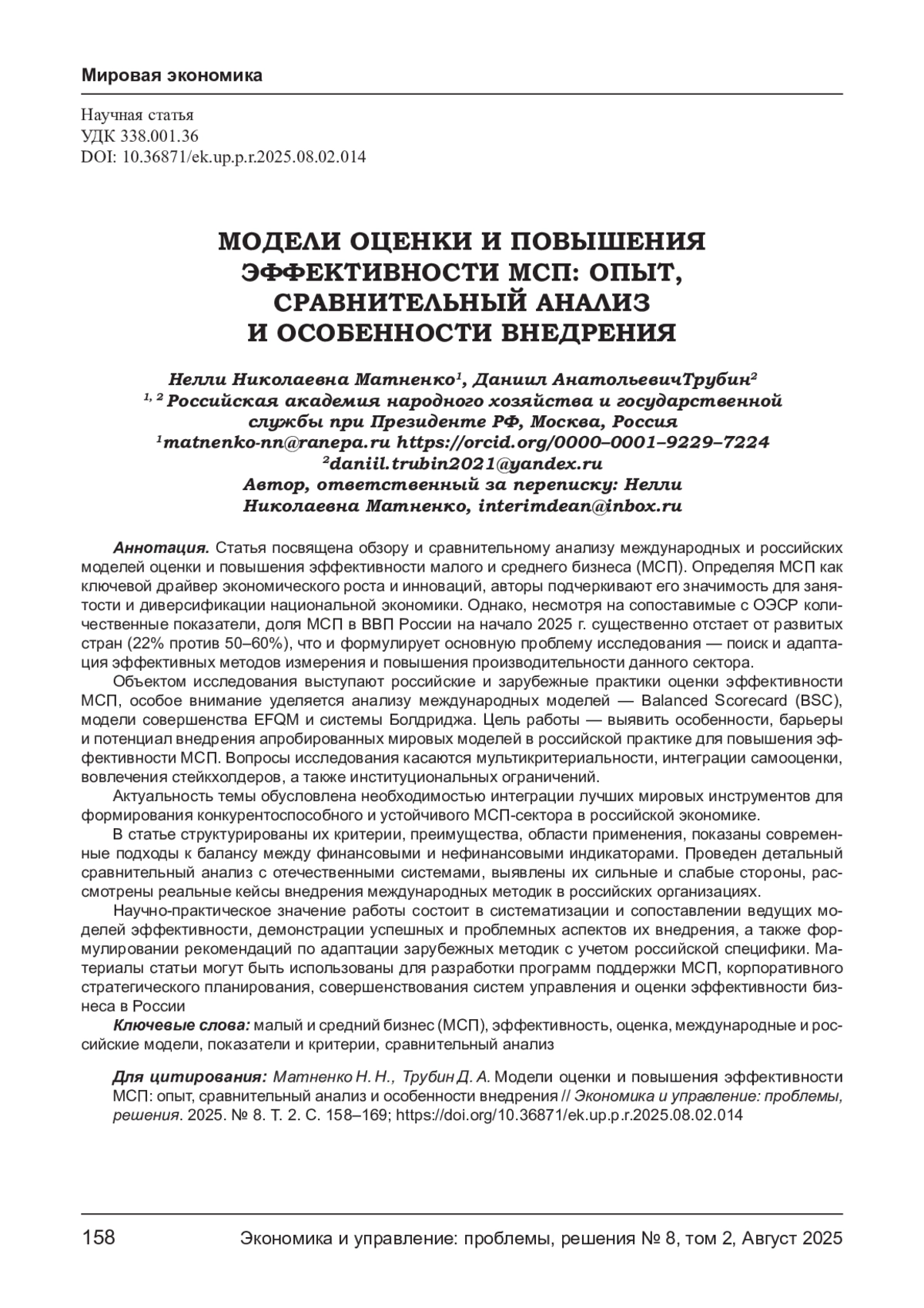 Мировая экономика

Научная статья
УДК 338.001.36
DOI: 10.36871/ek.up.p.r.2025.08.02.014

МОДЕЛИ ОЦЕНКИ И ПОВЫШЕНИЯ ЭФФЕКТИВНОСТИ МСП: ОПЫТ, СРАВНИТЕЛЬНЫЙ АНАЛИЗ И ОСОБЕННОСТИ ВНЕДРЕНИЯ

Нелли Николаевна Матненко$^1$, Даниил АнатольевичТрубин$^2$
$^{1, 2}$ Российская академия народного хозяйства и государственной службы при Президенте РФ, Москва, Россия
$^1$matnenko-nn@ranepa.ru https://orcid.org/0000–0001–9229–7224
$^2$daniil.trubin2021@yandex.ru
Автор, ответственный за переписку: Нелли Николаевна Матненко, interimdean@inbox.ru

Аннотация. Статья посвящена обзору и сравнительному анализу международных и российских моделей оценки и повышения эффективности малого и среднего бизнеса (МСП). Определяя МСП как ключевой драйвер экономического роста и инноваций, авторы подчеркивают его значимость для занятости и диверсификации национальной экономики. Однако, несмотря на сопоставимые с ОЭСР количественные показатели, доля МСП в ВВП России на начало 2025 г. существенно отстает от развитых стран (22% против 50–60%), что и формулирует основную проблему исследования — поиск и адаптация эффективных методов измерения и повышения производительности данного сектора.

Объектом исследования выступают российские и зарубежные практики оценки эффективности МСП, особое внимание уделяется анализу международных моделей — Balanced Scorecard (BSC), модели совершенства EFQM и системы Болдриджа. Цель работы — выявить особенности, барьеры и потенциал внедрения апробированных мировых моделей в российской практике для повышения эффективности МСП. Вопросы исследования касаются мультикритериальности, интеграции самооценки, вовлечения стейкхолдеров, а также институциональных ограничений.

Актуальность темы обусловлена необходимостью интеграции лучших мировых инструментов для формирования конкурентоспособного и устойчивого МСП-сектора в российской экономике.

В статье структурированы их критерии, преимущества, области применения, показаны современные подходы к балансу между финансовыми и нефинансовыми индикаторами. Проведен детальный сравнительный анализ с отечественными системами, выявлены их сильные и слабые стороны, рассмотрены реальные кейсы внедрения международных методик в российских организациях.

Научно-практическое значение работы состоит в систематизации и сопоставлении ведущих моделей эффективности, демонстрации успешных и проблемных аспектов их внедрения, а также формулировании рекомендаций по адаптации зарубежных методик с учетом российской специфики. Материалы статьи могут быть использованы для разработки программ поддержки МСП, корпоративного стратегического планирования, совершенствования систем управления и оценки эффективности бизнеса в России

Ключевые слова: малый и средний бизнес (МСП), эффективность, оценка, международные и российские модели, показатели и критерии, сравнительный анализ

Для цитирования: Матненко Н. Н., Трубин Д. А. Модели оценки и повышения эффективности МСП: опыт, сравнительный анализ и особенности внедрения // Экономика и управление: проблемы, решения. 2025. № 8. Т. 2. С. 158–169; https://doi.org/10.36871/ek.up.p.r.2025.08.02.014

158 Экономика и управление: проблемы, решения № 8, том 2, Август 2025